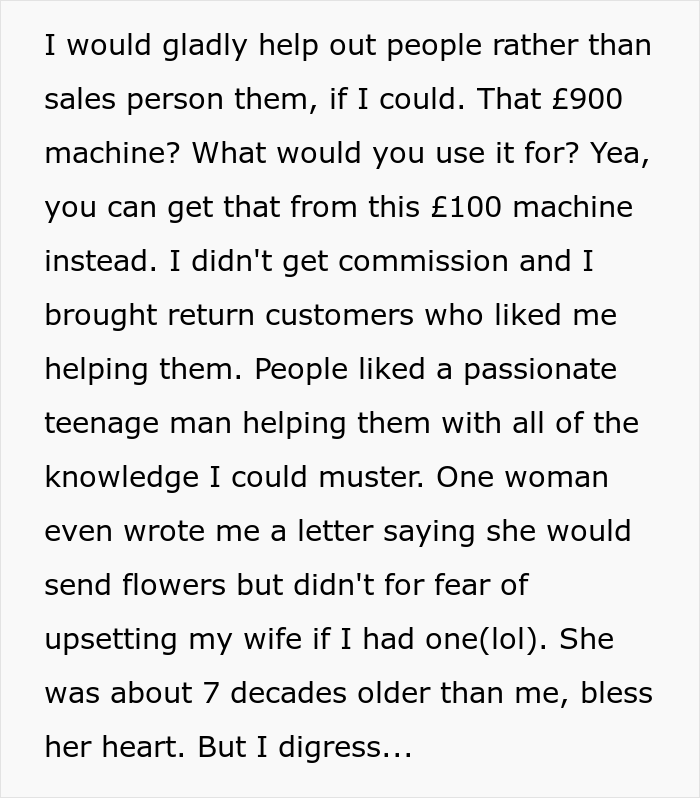 I would gladly help out people rather than sales person them, if I could. That £900 machine? What would you use it for? Yea, you can get that from this £100 machine instead. I didn't get commission and I brought return customers who liked me helping them. People liked a passionate teenage man helping them with all of the knowledge I could muster. One woman even wrote me a letter saying she would send flowers but didn't for fear of upsetting my wife if I had one(lol). She was about 7 decades older than me, bless her heart. But I digress...